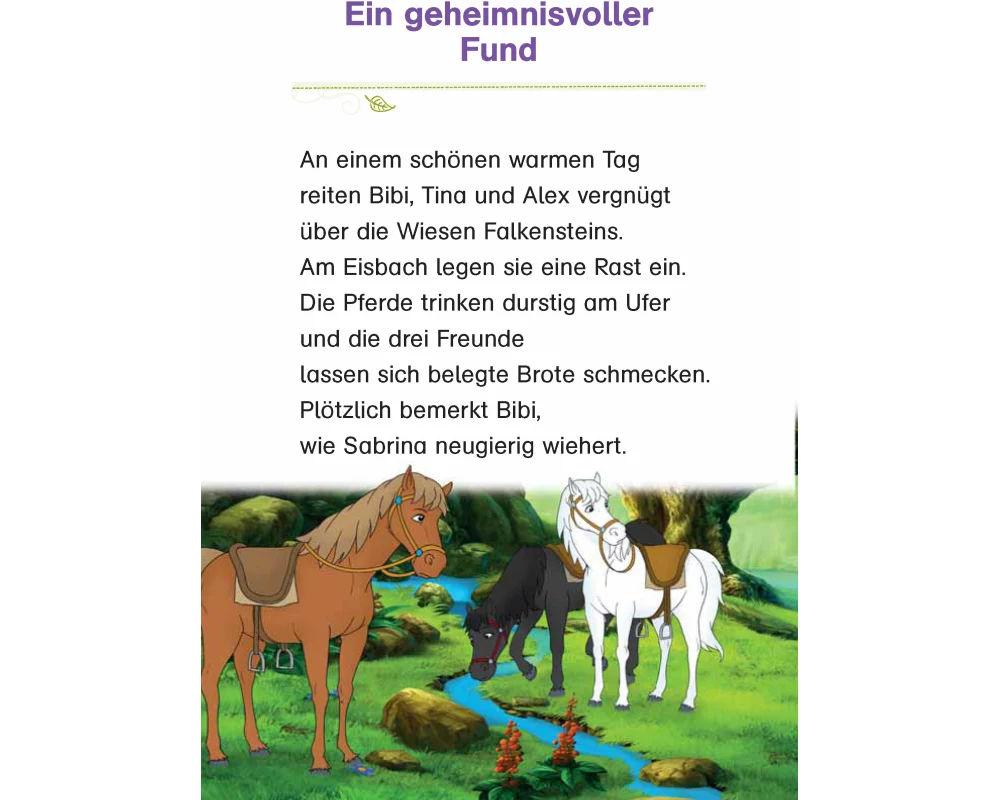 Ein geheimnisvoller Fund

An einem schönen warmen Tag reiten Bibi, Tina und Alex vergnügt über die Wiesen Falkensteins. Am Eisbach legen sie eine Rast ein. Die Pferde trinken durstig am Ufer und die drei Freunde lassen sich belegte Brote schmecken. Plötzlich bemerkt Bibi, wie Sabrina neugierig wiehert.